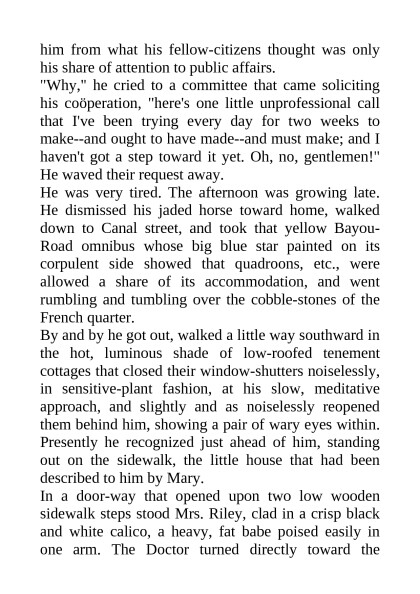 him from what his fellow-citizens thought was only his share of attention to public affairs.

"Why," he cried to a committee that came soliciting his coöperation, "here's one little unprofessional call that I've been trying every day for two weeks to make--and ought to have made--and must make; and I haven't got a step toward it yet. Oh, no, gentlemen!" He waved their request away.

He was very tired. The afternoon was growing late. He dismissed his jaded horse toward home, walked down to Canal street, and took that yellow Bayou-Road omnibus whose big blue star painted on its corpulent side showed that quadroons, etc., were allowed a share of its accommodation, and went rumbling and tumbling over the cobble-stones of the French quarter.

By and by he got out, walked a little way southward in the hot, luminous shade of low-roofed tenement cottages that closed their window-shutters noiselessly, in sensitive-plant fashion, at his slow, meditative approach, and slightly and as noiselessly reopened them behind him, showing a pair of wary eyes within. Presently he recognized just ahead of him, standing out on the sidewalk, the little house that had been described to him by Mary.

In a door-way that opened upon two low wooden sidewalk steps stood Mrs. Riley, clad in a crisp black and white calico, a heavy, fat babe poised easily in one arm. The Doctor turned directly toward the